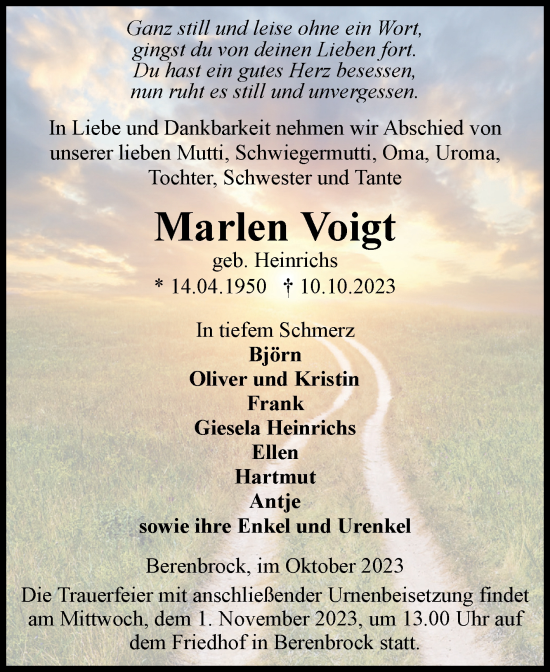 Ganz still und leise ohne ein Wort,
gingst du von deinen Lieben fort.
Du hast ein gutes Herz besessen,
nun ruht es still und unvergessen.

In Liebe und Dankbarkeit nehmen wir Abschied von unserer lieben Mutti, Schwiegermutti, Oma, Uroma, Tochter, Schwester und Tante

Marlen Voigt
geb. Heinrichs
* 14.04.1950 † 10.10.2023

In tiefem Schmerz
Björn
Oliver und Kristin
Frank
Giesela Heinrichs
Ellen
Hartmut
Antje
sowie ihre Enkel und Urenkel

Berenbrock, im Oktober 2023
Die Trauerfeier mit anschließender Urnenbeisetzung findet am Mittwoch, dem 1. November 2023, um 13.00 Uhr auf dem Friedhof in Berenbrock statt.